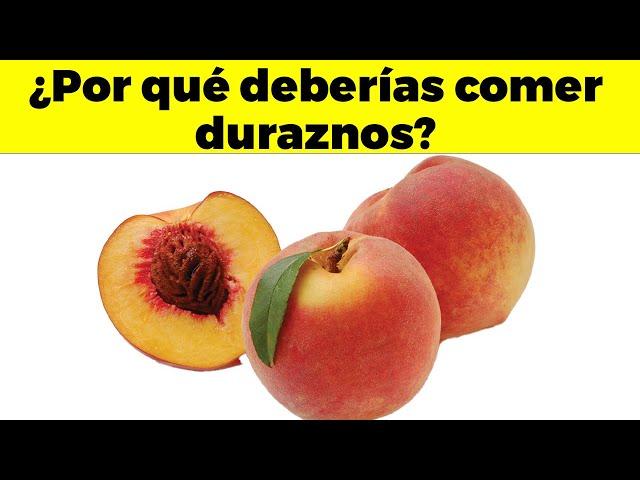 ¿Por qué deberías comer duraznos?